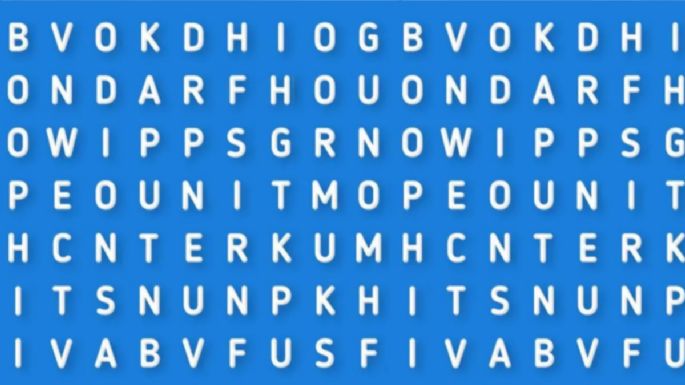 B V O K D H I O G B V O K D H I
O N D A R F H O U O N D A R F H
O W I P P S G R N O W I P P S G
P E O U N I T M O P E O U N I T
H C N T E R K U M H C N T E R K
I T S N U N P K H I T S N U N P
I V A B V F U S F I V A B V F U